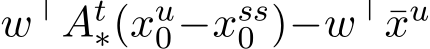 $w^\top A_*^t(x_0^u - x_0^{ss}) - w^\top \bar{x}^u$